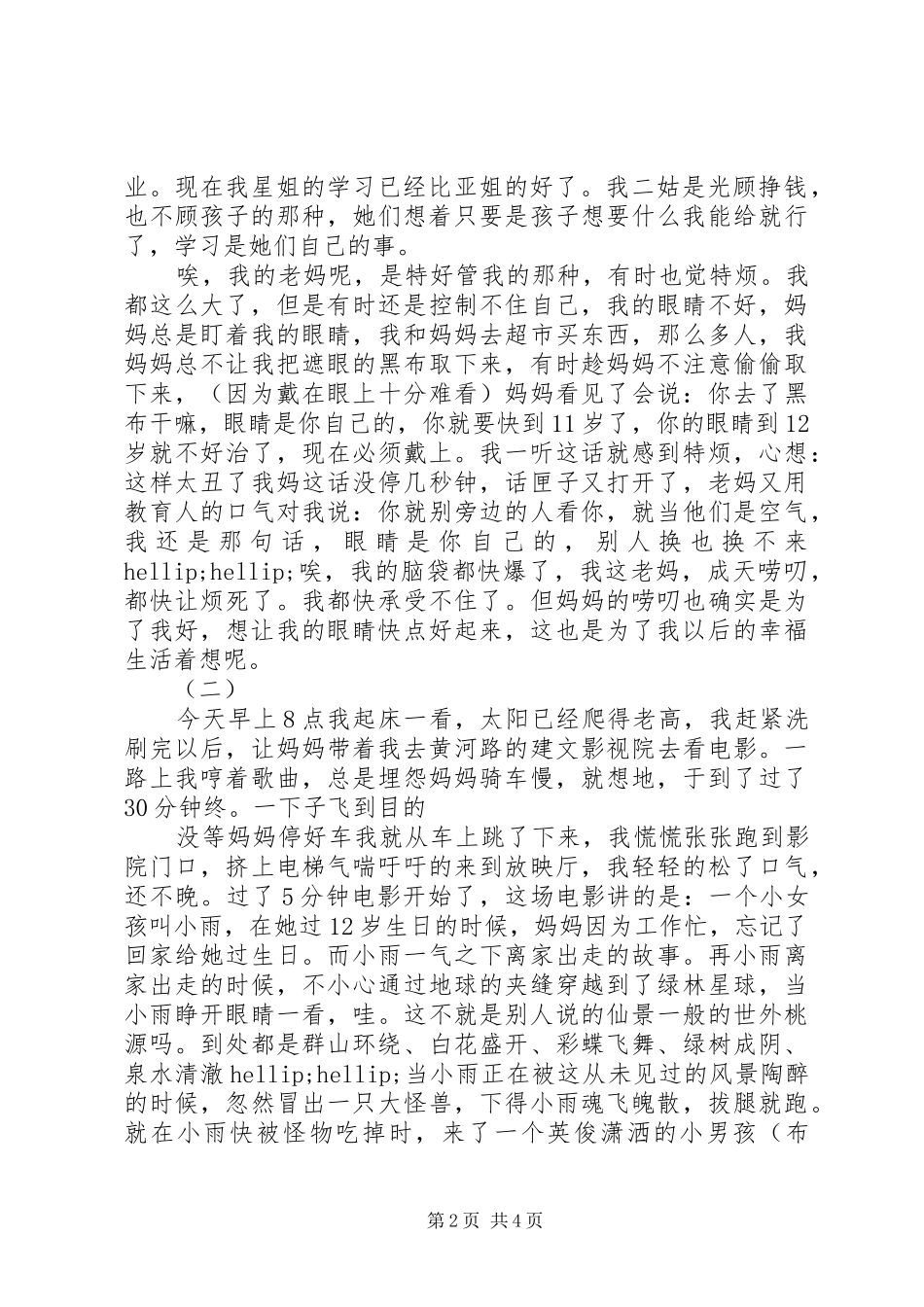 业。现在我星姐的学习已经比亚姐的好了。我二姑是光顾挣钱，也不顾孩子的那种，她们想着只要是孩子想要什么我能给就行了，学习是她们自己的事。

唉，我的老妈呢，是特好管我的那种，有时也觉特烦。我都这么大了，但是有时还是控制不住自己，我的眼睛不好，妈妈总是盯着我的眼睛，我和妈妈去超市买东西，那么多人，我妈妈总不让我把遮眼的黑布取下来，有时趁妈妈不注意偷偷取下来，（因为戴在眼上十分难看）妈妈看见了会说：你去了黑布干嘛，眼睛是你自己的，你就要快到11岁了，你的眼睛到12岁就不好治了，现在必须戴上。我一听这话就感到特烦，心想：这样太丑了我妈这话没停几秒钟，话匣子又打开了，老妈又用教育人的口气对我说：你就别旁边的人看你，就当他们是空气，我还是那句话，眼睛是你自己的，别人换也换不来hellip;hellip;唉，我的脑袋都快爆了，我这老妈，成天唠叨，都快让烦死了。我都快承受不住了。但妈妈的唠叨也确实是为了我好，想让我的眼睛快点好起来，这也是为了我以后的幸福生活着想呢。

（二）

今天早上8点我起床一看，太阳已经爬得老高，我赶紧洗刷完以后，让妈妈带着我去黄河路的建文影视院去看电影。一路上我哼着歌曲，总是埋怨妈妈骑车慢，就想地，于到了过了30分钟终。一下子飞到目的

没等妈妈停好车我就从车上跳了下来，我慌慌张张跑到影院门口，挤上电梯气喘吁吁的来到放映厅，我轻轻的松了口气，还不晚。过了5分钟电影开始了，这场电影讲的是：一个小女孩叫小雨，在她过12岁生日的时候，妈妈因为工作忙，忘记了回家给她过生日。而小雨一气之下离家出走的故事。再小雨离家出走的时候，不小心通过地球的夹缝穿越到了绿林星球，当小雨睁开眼睛一看，哇。这不就是别人说的仙景一般的世外桃源吗。到处都是群山环绕、白花盛开、彩蝶飞舞、绿树成阴、泉水清澈hellip;hellip;当小雨正在被这从未见过的风景陶醉的时候，忽然冒出一只大怪兽，下得小雨魂飞魄散，拔腿就跑。就在小雨快被怪物吃掉时，来了一个英俊潇洒的小男孩（布

第2页 共4页